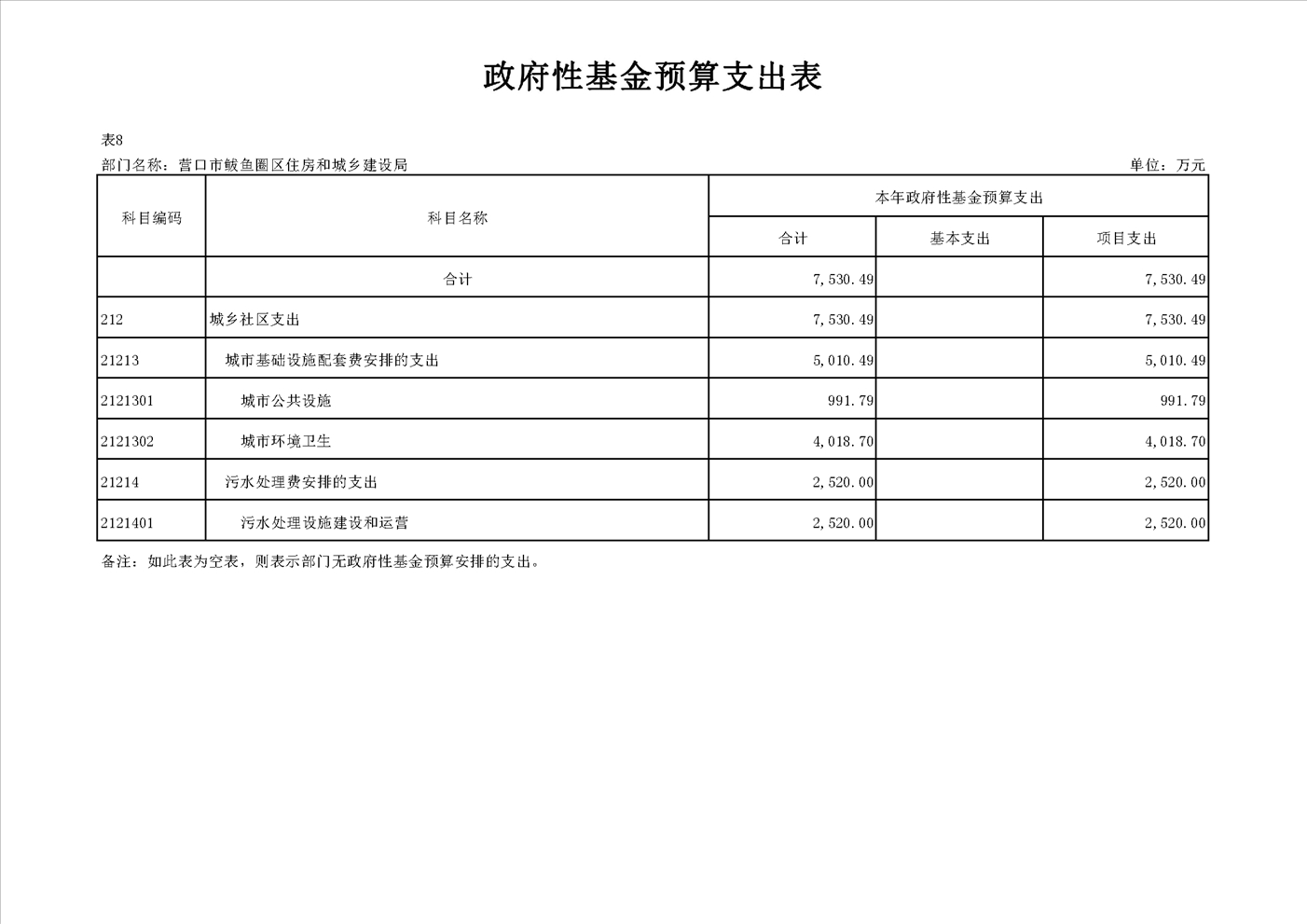 政府性基金预算支出表

表8

部门名称：营口市鲅鱼圈区住房和城乡建设局

单位：万元

| 科目编码 | 科目名称 | 本年政府性基金预算支出 | | |
|---|---|---|---|---|
| | | 合计 | 基本支出 | 项目支出 |
| | 合计 | 7,530.49 | | 7,530.49 |
| 212 | 城乡社区支出 | 7,530.49 | | 7,530.49 |
| 21213 | 城市基础设施配套费安排的支出 | 5,010.49 | | 5,010.49 |
| 2121301 | 城市公共设施 | 991.79 | | 991.79 |
| 2121302 | 城市环境卫生 | 4,018.70 | | 4,018.70 |
| 21214 | 污水处理费安排的支出 | 2,520.00 | | 2,520.00 |
| 2121401 | 污水处理设施建设和运营 | 2,520.00 | | 2,520.00 |

备注：如此表为空表，则表示部门无政府性基金预算安排的支出。